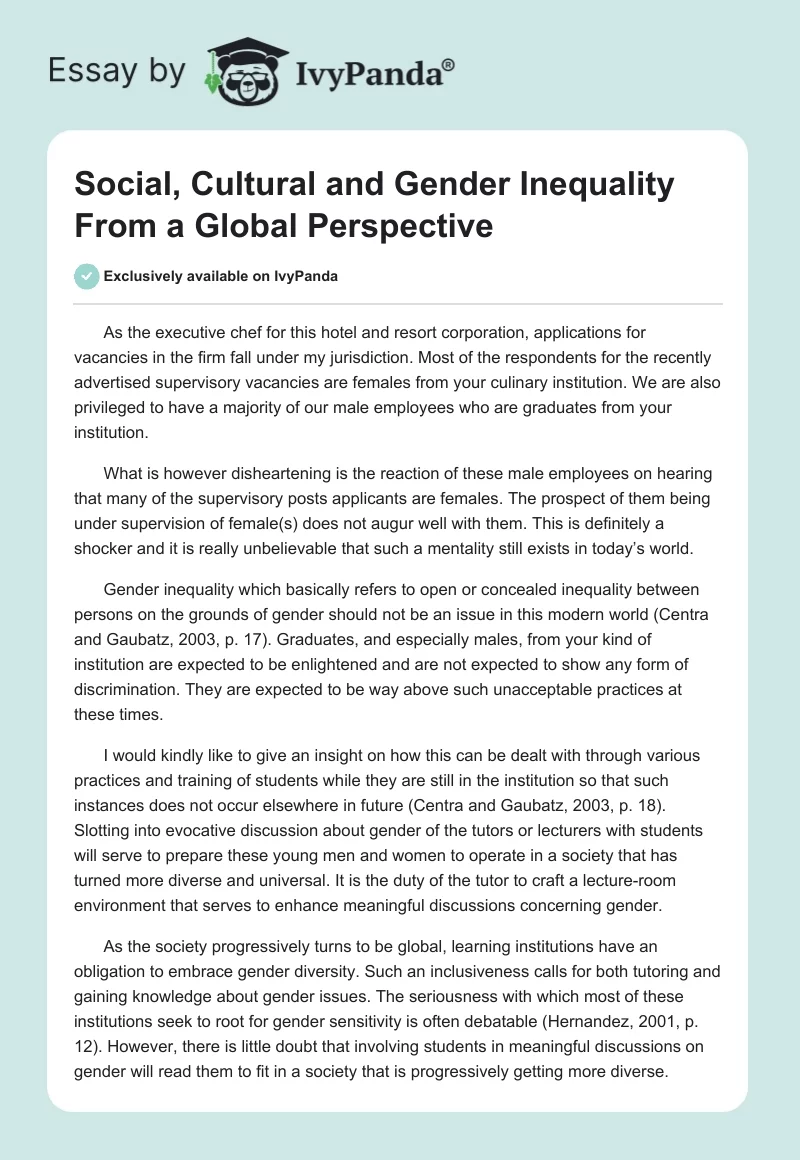 Essay by IvyPanda®

Social, Cultural and Gender Inequality From a Global Perspective

Exclusively available on IvyPanda

As the executive chef for this hotel and resort corporation, applications for vacancies in the firm fall under my jurisdiction. Most of the respondents for the recently advertised supervisory vacancies are females from your culinary institution. We are also privileged to have a majority of our male employees who are graduates from your institution.

What is however disheartening is the reaction of these male employees on hearing that many of the supervisory posts applicants are females. The prospect of them being under supervision of female(s) does not augur well with them. This is definitely a shocker and it is really unbelievable that such a mentality still exists in today's world.

Gender inequality which basically refers to open or concealed inequality between persons on the grounds of gender should not be an issue in this modern world (Centra and Gaubatz, 2003, p. 17). Graduates, and especially males, from your kind of institution are expected to be enlightened and are not expected to show any form of discrimination. They are expected to be way above such unacceptable practices at these times.

I would kindly like to give an insight on how this can be dealt with through various practices and training of students while they are still in the institution so that such instances does not occur elsewhere in future (Centra and Gaubatz, 2003, p. 18). Slotting into evocative discussion about gender of the tutors or lecturers with students will serve to prepare these young men and women to operate in a society that has turned more diverse and universal. It is the duty of the tutor to craft a lecture-room environment that serves to enhance meaningful discussions concerning gender.

As the society progressively turns to be global, learning institutions have an obligation to embrace gender diversity. Such an inclusiveness calls for both tutoring and gaining knowledge about gender issues. The seriousness with which most of these institutions seek to root for gender sensitivity is often debatable (Hernandez, 2001, p. 12). However, there is little doubt that involving students in meaningful discussions on gender will read them to fit in a society that is progressively getting more diverse.